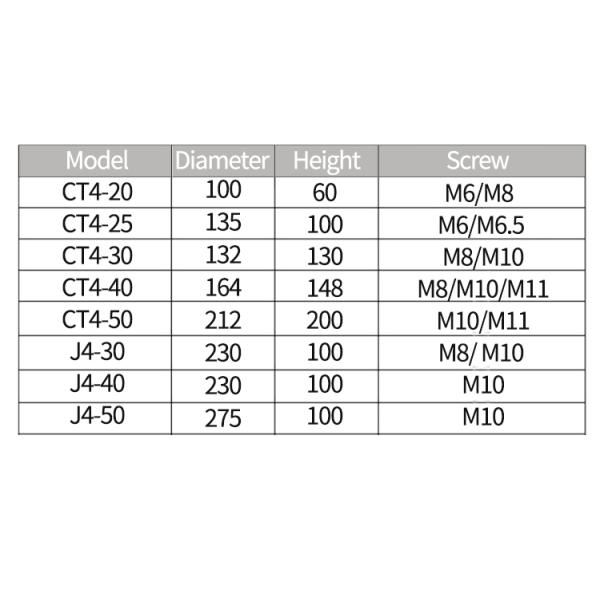 | Model | Diameter | Height | Screw |
|---|---|---|---|
| CT4-20 | 100 | 60 | M6/M8 |
| CT4-25 | 135 | 100 | M6/M6.5 |
| CT4-30 | 132 | 130 | M8/M10 |
| CT4-40 | 164 | 148 | M8/M10/M11 |
| CT4-50 | 212 | 200 | M10/M11 |
| J4-30 | 230 | 100 | M8/ M10 |
| J4-40 | 230 | 100 | M10 |
| J4-50 | 275 | 100 | M10 |